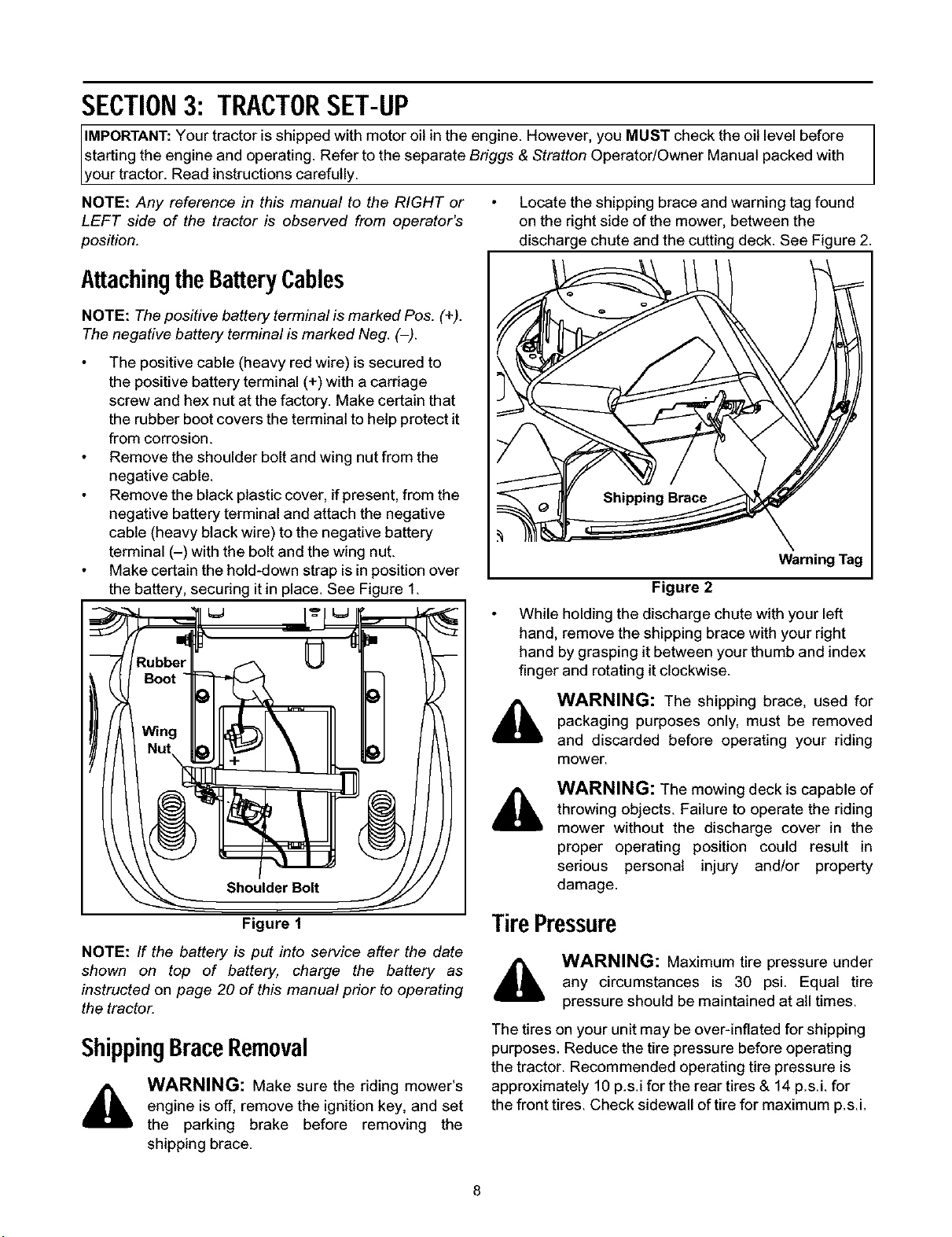 SECTION 3: TRACTOR SET-UP

IMPORTANT: Your tractor is shipped with motor oil in the engine. However, you MUST check the oil level before starting the engine and operating. Refer to the separate Briggs & Stratton Operator/Owner Manual packed with your tractor. Read instructions carefully.

NOTE: Any reference in this manual to the RIGHT or LEFT side of the tractor is observed from operator's position.

Attaching the Battery Cables

NOTE: The positive battery terminal is marked Pos. (+). The negative battery terminal is marked Neg. (–).

• The positive cable (heavy red wire) is secured to the positive battery terminal (+) with a carriage screw and hex nut at the factory. Make certain that the rubber boot covers the terminal to help protect it from corrosion.
• Remove the shoulder bolt and wing nut from the negative cable.
• Remove the black plastic cover, if present, from the negative battery terminal and attach the negative cable (heavy black wire) to the negative battery terminal (–) with the bolt and the wing nut.
• Make certain the hold-down strap is in position over the battery, securing it in place. See Figure 1.

Rubber Boot
Wing Nut
+
Shoulder Bolt

Figure 1

NOTE: If the battery is put into service after the date shown on top of battery, charge the battery as instructed on page 20 of this manual prior to operating the tractor.

Shipping Brace Removal

WARNING: Make sure the riding mower's engine is off, remove the ignition key, and set the parking brake before removing the shipping brace.

• Locate the shipping brace and warning tag found on the right side of the mower, between the discharge chute and the cutting deck. See Figure 2.

Shipping Brace
Warning Tag

Figure 2

• While holding the discharge chute with your left hand, remove the shipping brace with your right hand by grasping it between your thumb and index finger and rotating it clockwise.

WARNING: The shipping brace, used for packaging purposes only, must be removed and discarded before operating your riding mower.

WARNING: The mowing deck is capable of throwing objects. Failure to operate the riding mower without the discharge cover in the proper operating position could result in serious personal injury and/or property damage.

Tire Pressure

WARNING: Maximum tire pressure under any circumstances is 30 psi. Equal tire pressure should be maintained at all times.

The tires on your unit may be over-inflated for shipping purposes. Reduce the tire pressure before operating the tractor. Recommended operating tire pressure is approximately 10 p.s.i for the rear tires & 14 p.s.i. for the front tires. Check sidewall of tire for maximum p.s.i.

8